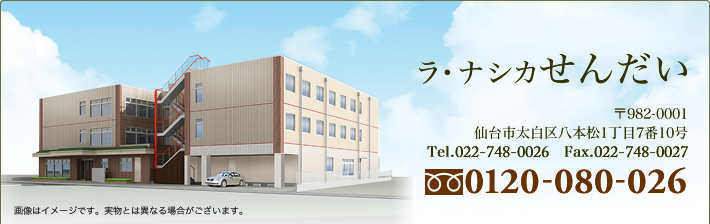 ラ・ナシカせんだい

〒982-0001
仙台市太白区八本松1丁目7番10号
Tel.022-748-0026　Fax.022-748-0027
0120-080-026

画像はイメージです。実物とは異なる場合がございます。